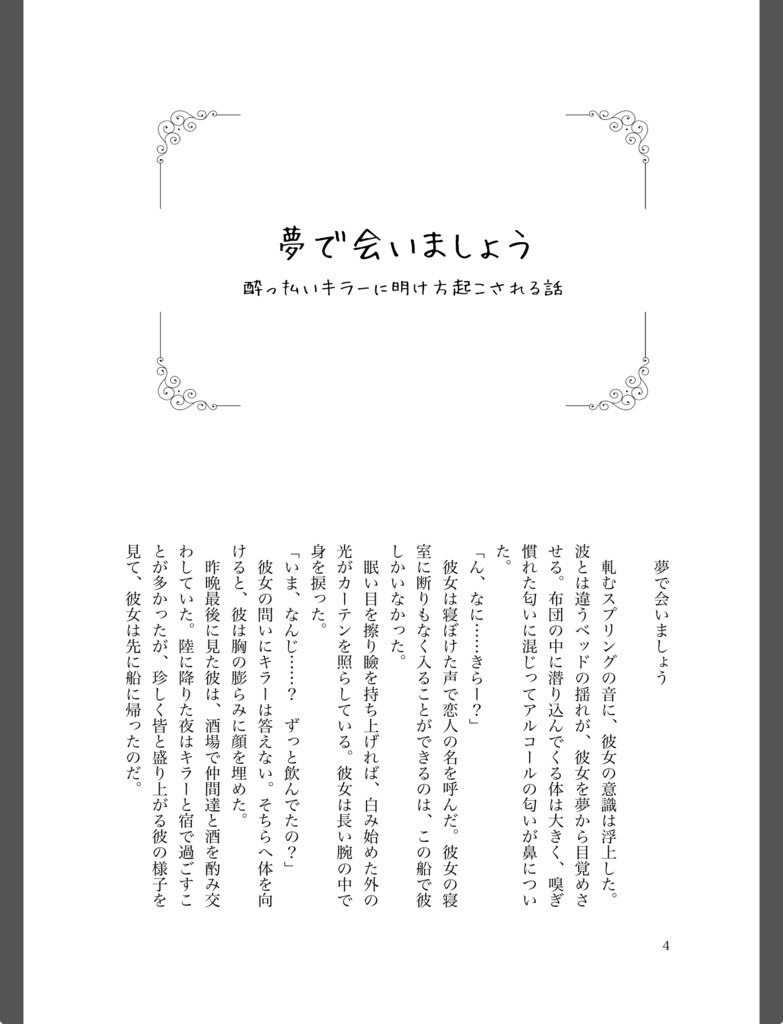 夢で会いましょう

酔っ払いキラーに明け方起こされる話

夢で会いましょう

軋むスプリングの音に、彼女の意識は浮上した。波とは違うベッドの揺れが、彼女を夢から目覚めさせる。布団の中に潜り込んでくる体は大きく、嗅ぎ慣れた匂いに混じってアルコールの匂いが鼻についた。

「ん、なに……きらー？」

彼女は寝ぼけた声で恋人の名を呼んだ。彼女の寝室に断りもなく入ることができるのは、この船で彼しかいなかった。

眠い目を擦り瞼を持ち上げれば、白み始めた外の光がカーテンを照らしている。彼女は長い腕の中で身を捩った。

「いま、なんじ……？　ずっと飲んでたの？」

彼女の問いにキラーは答えない。そちらへ体を向けると、彼は胸の膨らみに顔を埋めた。

昨晩最後に見た彼は、酒場で仲間達と酒を酌み交わしていた。陸に降りた夜はキラーと宿で過ごすことが多かったが、珍しく皆と盛り上がる彼の様子を見て、彼女は先に船に帰ったのだ。

4